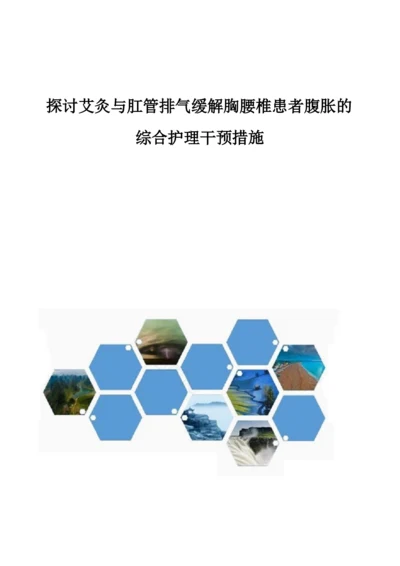 探讨艾灸与肛管排气缓解胸腰椎患者腹胀的综合护理干预措施